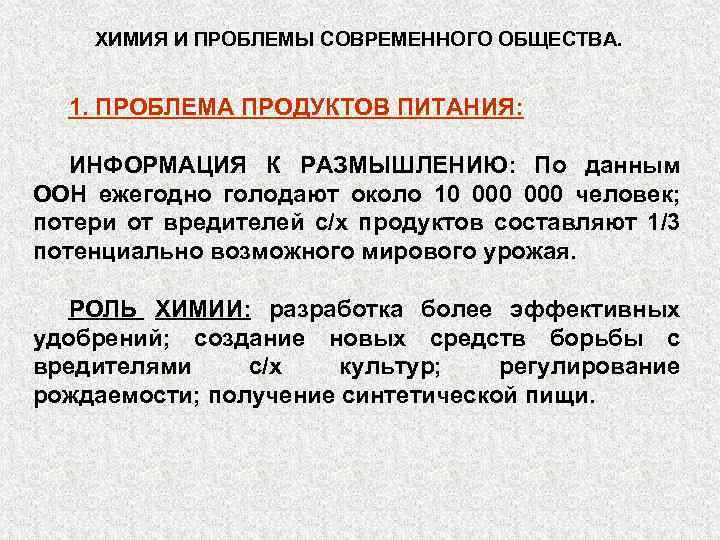 ХИМИЯ И ПРОБЛЕМЫ СОВРЕМЕННОГО ОБЩЕСТВА.

1. ПРОБЛЕМА ПРОДУКТОВ ПИТАНИЯ:

ИНФОРМАЦИЯ К РАЗМЫШЛЕНИЮ: По данным ООН ежегодно голодают около 10 000 000 человек; потери от вредителей с/х продуктов составляют 1/3 потенциально возможного мирового урожая.

РОЛЬ ХИМИИ: разработка более эффективных удобрений; создание новых средств борьбы с вредителями с/х культур; регулирование рождаемости; получение синтетической пищи.